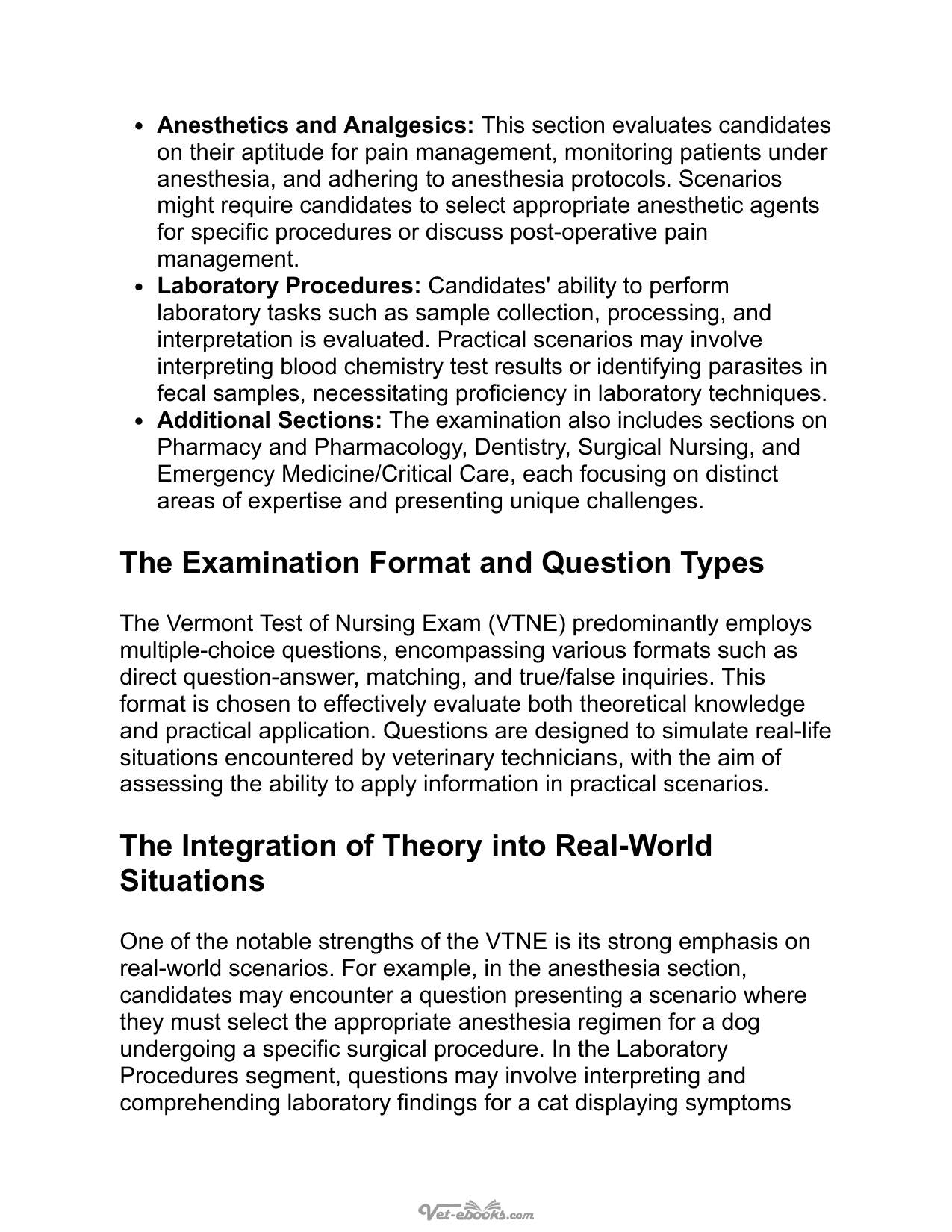 • Anesthetics and Analgesics: This section evaluates candidates on their aptitude for pain management, monitoring patients under anesthesia, and adhering to anesthesia protocols. Scenarios might require candidates to select appropriate anesthetic agents for specific procedures or discuss post-operative pain management.
• Laboratory Procedures: Candidates' ability to perform laboratory tasks such as sample collection, processing, and interpretation is evaluated. Practical scenarios may involve interpreting blood chemistry test results or identifying parasites in fecal samples, necessitating proficiency in laboratory techniques.
• Additional Sections: The examination also includes sections on Pharmacy and Pharmacology, Dentistry, Surgical Nursing, and Emergency Medicine/Critical Care, each focusing on distinct areas of expertise and presenting unique challenges.

The Examination Format and Question Types

The Vermont Test of Nursing Exam (VTNE) predominantly employs multiple-choice questions, encompassing various formats such as direct question-answer, matching, and true/false inquiries. This format is chosen to effectively evaluate both theoretical knowledge and practical application. Questions are designed to simulate real-life situations encountered by veterinary technicians, with the aim of assessing the ability to apply information in practical scenarios.

The Integration of Theory into Real-World Situations

One of the notable strengths of the VTNE is its strong emphasis on real-world scenarios. For example, in the anesthesia section, candidates may encounter a question presenting a scenario where they must select the appropriate anesthesia regimen for a dog undergoing a specific surgical procedure. In the Laboratory Procedures segment, questions may involve interpreting and comprehending laboratory findings for a cat displaying symptoms

Vet-ebooks.com